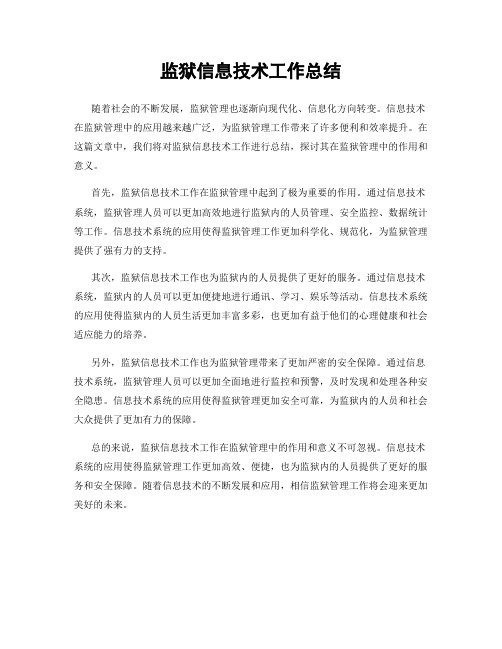 监狱信息技术工作总结

随着社会的不断发展，监狱管理也逐渐向现代化、信息化方向转变。信息技术在监狱管理中的应用越来越广泛，为监狱管理工作带来了许多便利和效率提升。在这篇文章中，我们将对监狱信息技术工作进行总结，探讨其在监狱管理中的作用和意义。

首先，监狱信息技术工作在监狱管理中起到了极为重要的作用。通过信息技术系统，监狱管理人员可以更加高效地进行监狱内的人员管理、安全监控、数据统计等工作。信息技术系统的应用使得监狱管理工作更加科学化、规范化，为监狱管理提供了强有力的支持。

其次，监狱信息技术工作也为监狱内的人员提供了更好的服务。通过信息技术系统，监狱内的人员可以更加便捷地进行通讯、学习、娱乐等活动。信息技术系统的应用使得监狱内的人员生活更加丰富多彩，也更加有益于他们的心理健康和社会适应能力的培养。

另外，监狱信息技术工作也为监狱管理带来了更加严密的安全保障。通过信息技术系统，监狱管理人员可以更加全面地进行监控和预警，及时发现和处理各种安全隐患。信息技术系统的应用使得监狱管理更加安全可靠，为监狱内的人员和社会大众提供了更加有力的保障。

总的来说，监狱信息技术工作在监狱管理中的作用和意义不可忽视。信息技术系统的应用使得监狱管理工作更加高效、便捷，也为监狱内的人员提供了更好的服务和安全保障。随着信息技术的不断发展和应用，相信监狱管理工作将会迎来更加美好的未来。